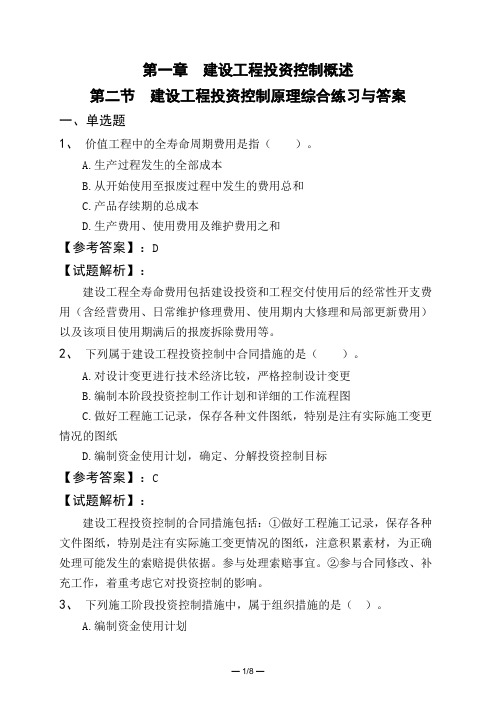 第一章　建设工程投资控制概述

第二节　建设工程投资控制原理综合练习与答案

一、单选题

1、　价值工程中的全寿命周期费用是指（　　）。

A.生产过程发生的全部成本

B.从开始使用至报废过程中发生的费用总和

C.产品存续期的总成本

D.生产费用、使用费用及维护费用之和

【参考答案】：D

【试题解析】：

建设工程全寿命费用包括建设投资和工程交付使用后的经常性开支费用（含经营费用、日常维护修理费用、使用期内大修理和局部更新费用）以及该项目使用期满后的报废拆除费用等。

2、　下列属于建设工程投资控制中合同措施的是（　　）。

A.对设计变更进行技术经济比较，严格控制设计变更

B.编制本阶段投资控制工作计划和详细的工作流程图

C.做好工程施工记录，保存各种文件图纸，特别是注有实际施工变更情况的图纸

D.编制资金使用计划，确定、分解投资控制目标

【参考答案】：C

【试题解析】：

建设工程投资控制的合同措施包括：①做好工程施工记录，保存各种文件图纸，特别是注有实际施工变更情况的图纸，注意积累素材，为正确处理可能发生的索赔提供依据。参与处理索赔事宜。②参与合同修改、补充工作，着重考虑它对投资控制的影响。

3、　下列施工阶段投资控制措施中，属于组织措施的是（　）。

A.编制资金使用计划

— 1/8 —